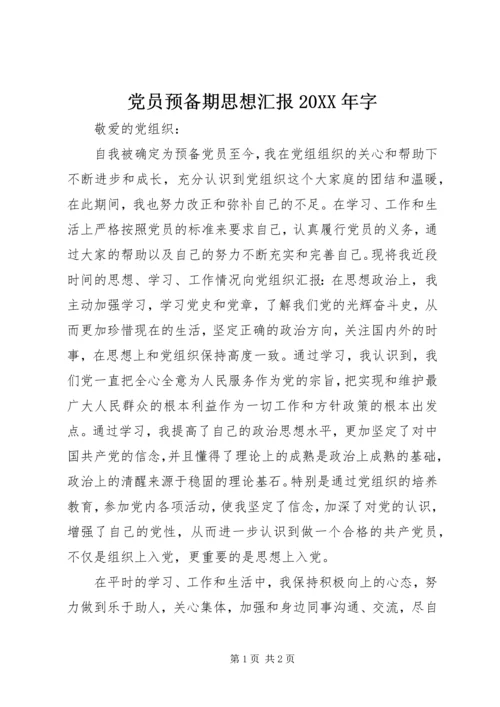 党员预备期思想汇报 20XX 年字

敬爱的党组织：

自我被确定为预备党员至今，我在党组组织的关心和帮助下不断进步和成长，充分认识到党组织这个大家庭的团结和温暖，在此期间，我也努力改正和弥补自己的不足。在学习、工作和生活上严格按照党员的标准来要求自己，认真履行党员的义务，通过大家的帮助以及自己的努力不断充实和完善自己。现将我近段时间的思想、学习、工作情况向党组织汇报：在思想政治上，我主动加强学习，学习党史和党章，了解我们党的光辉奋斗史，从而更加珍惜现在的生活，坚定正确的政治方向，关注国内外的时事，在思想上和党组织保持高度一致。通过学习，我认识到，我们党一直把全心全意为人民服务作为党的宗旨，把实现和维护最广大人民群众的根本利益作为一切工作和方针政策的根本出发点。通过学习，我提高了自己的政治思想水平，更加坚定了对中国共产党的信念，并且懂得了理论上的成熟是政治上成熟的基础，政治上的清醒来源于稳固的理论基石。特别是通过党组织的培养教育，参加党内各项活动，使我坚定了信念，加深了对党的认识，增强了自己的党性，从而进一步认识到做一个合格的共产党员，不仅是组织上入党，更重要的是思想上入党。

在平时的学习、工作和生活中，我保持积极向上的心态，努力做到乐于助人，关心集体，加强和身边同事沟通、交流，尽自

第 1 页 共 2 页